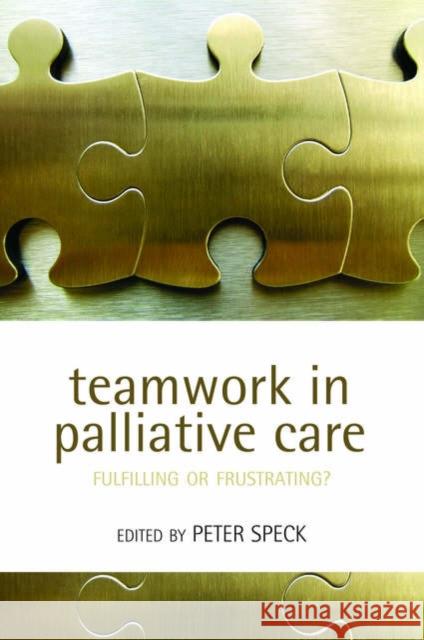 teamwork in palliative care

FULFILLING OR FRUSTRATING?

EDITED BY PETER SPECK

Kraina Książek